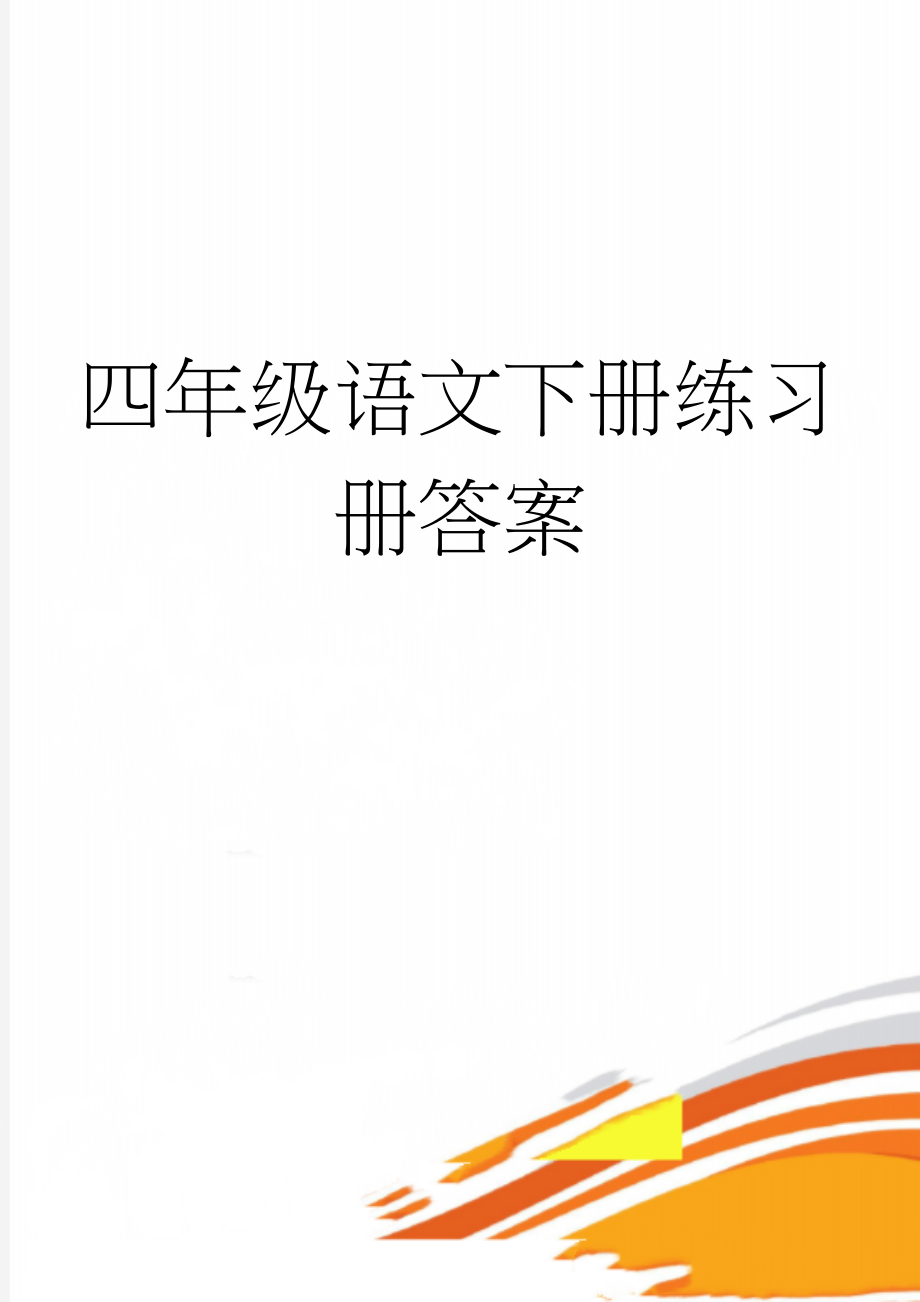 四年级语文下册练习册答案